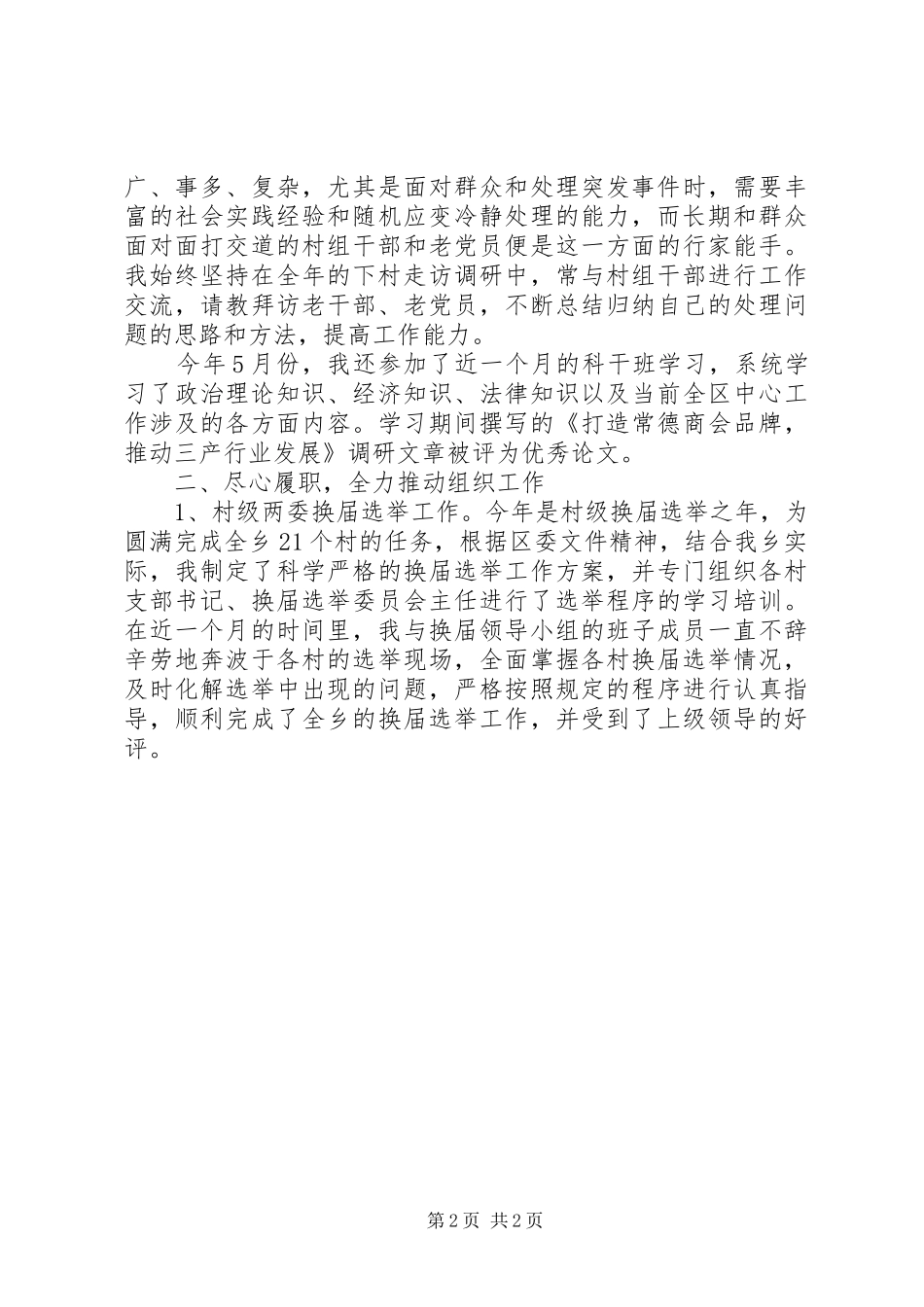 广、事多、复杂，尤其是面对群众和处理突发事件时，需要丰富的社会实践经验和随机应变冷静处理的能力，而长期和群众面对面打交道的村组干部和老党员便是这一方面的行家能手。我始终坚持在全年的下村走访调研中，常与村组干部进行工作交流，请教拜访老干部、老党员，不断总结归纳自己的处理问题的思路和方法，提高工作能力。

今年5月份，我还参加了近一个月的科干班学习，系统学习了政治理论知识、经济知识、法律知识以及当前全区中心工作涉及的各方面内容。学习期间撰写的《打造常德商会品牌，推动三产行业发展》调研文章被评为优秀论文。

二、尽心履职，全力推动组织工作

1、村级两委换届选举工作。今年是村级换届选举之年，为圆满完成全乡21个村的任务，根据区委文件精神，结合我乡实际，我制定了科学严格的换届选举工作方案，并专门组织各村支部书记、换届选举委员会主任进行了选举程序的学习培训。在近一个月的时间里，我与换届领导小组的班子成员一直不辞辛劳地奔波于各村的选举现场，全面掌握各村换届选举情况，及时化解选举中出现的问题，严格按照规定的程序进行认真指导，顺利完成了全乡的换届选举工作，并受到了上级领导的好评。

第2页 共2页